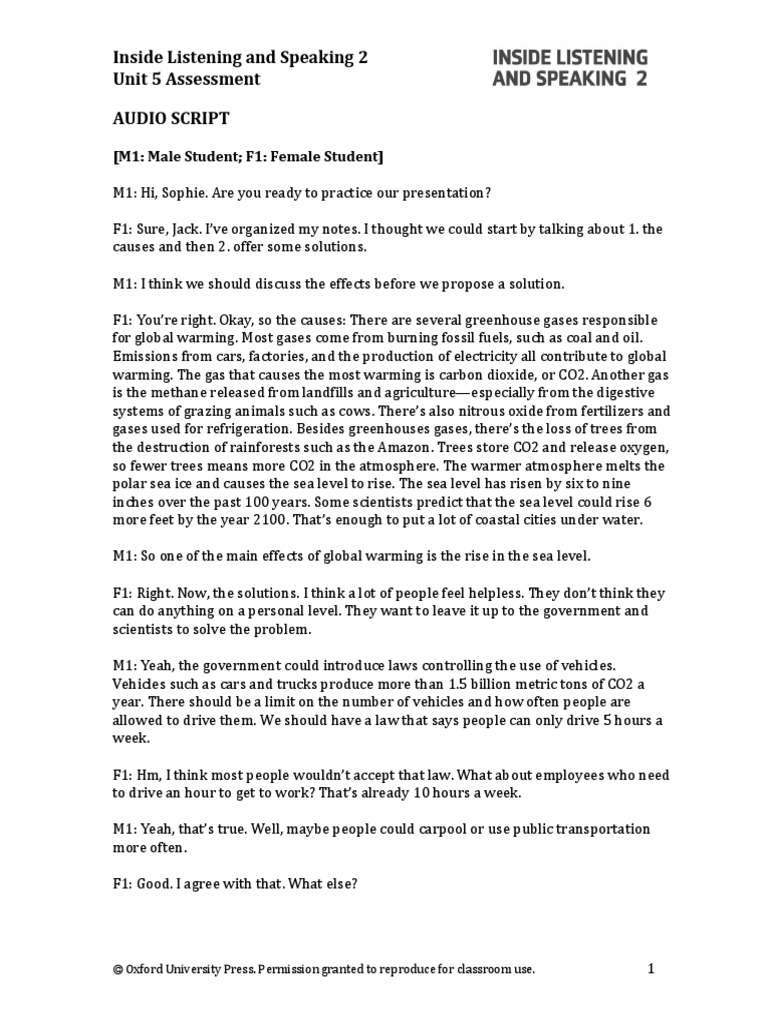 Inside Listening and Speaking 2
Unit 5 Assessment

INSIDE LISTENING
AND SPEAKING 2

AUDIO SCRIPT

[M1: Male Student; F1: Female Student]

M1: Hi, Sophie. Are you ready to practice our presentation?

F1: Sure, Jack. I've organized my notes. I thought we could start by talking about 1. the causes and then 2. offer some solutions.

M1: I think we should discuss the effects before we propose a solution.

F1: You're right. Okay, so the causes: There are several greenhouse gases responsible for global warming. Most gases come from burning fossil fuels, such as coal and oil. Emissions from cars, factories, and the production of electricity all contribute to global warming. The gas that causes the most warming is carbon dioxide, or CO2. Another gas is the methane released from landfills and agriculture—especially from the digestive systems of grazing animals such as cows. There's also nitrous oxide from fertilizers and gases used for refrigeration. Besides greenhouses gases, there's the loss of trees from the destruction of rainforests such as the Amazon. Trees store CO2 and release oxygen, so fewer trees means more CO2 in the atmosphere. The warmer atmosphere melts the polar sea ice and causes the sea level to rise. The sea level has risen by six to nine inches over the past 100 years. Some scientists predict that the sea level could rise 6 more feet by the year 2100. That's enough to put a lot of coastal cities under water.

M1: So one of the main effects of global warming is the rise in the sea level.

F1: Right. Now, the solutions. I think a lot of people feel helpless. They don't think they can do anything on a personal level. They want to leave it up to the government and scientists to solve the problem.

M1: Yeah, the government could introduce laws controlling the use of vehicles. Vehicles such as cars and trucks produce more than 1.5 billion metric tons of CO2 a year. There should be a limit on the number of vehicles and how often people are allowed to drive them. We should have a law that says people can only drive 5 hours a week.

F1: Hm, I think most people wouldn't accept that law. What about employees who need to drive an hour to get to work? That's already 10 hours a week.

M1: Yeah, that's true. Well, maybe people could carpool or use public transportation more often.

F1: Good. I agree with that. What else?

© Oxford University Press. Permission granted to reproduce for classroom use.

1